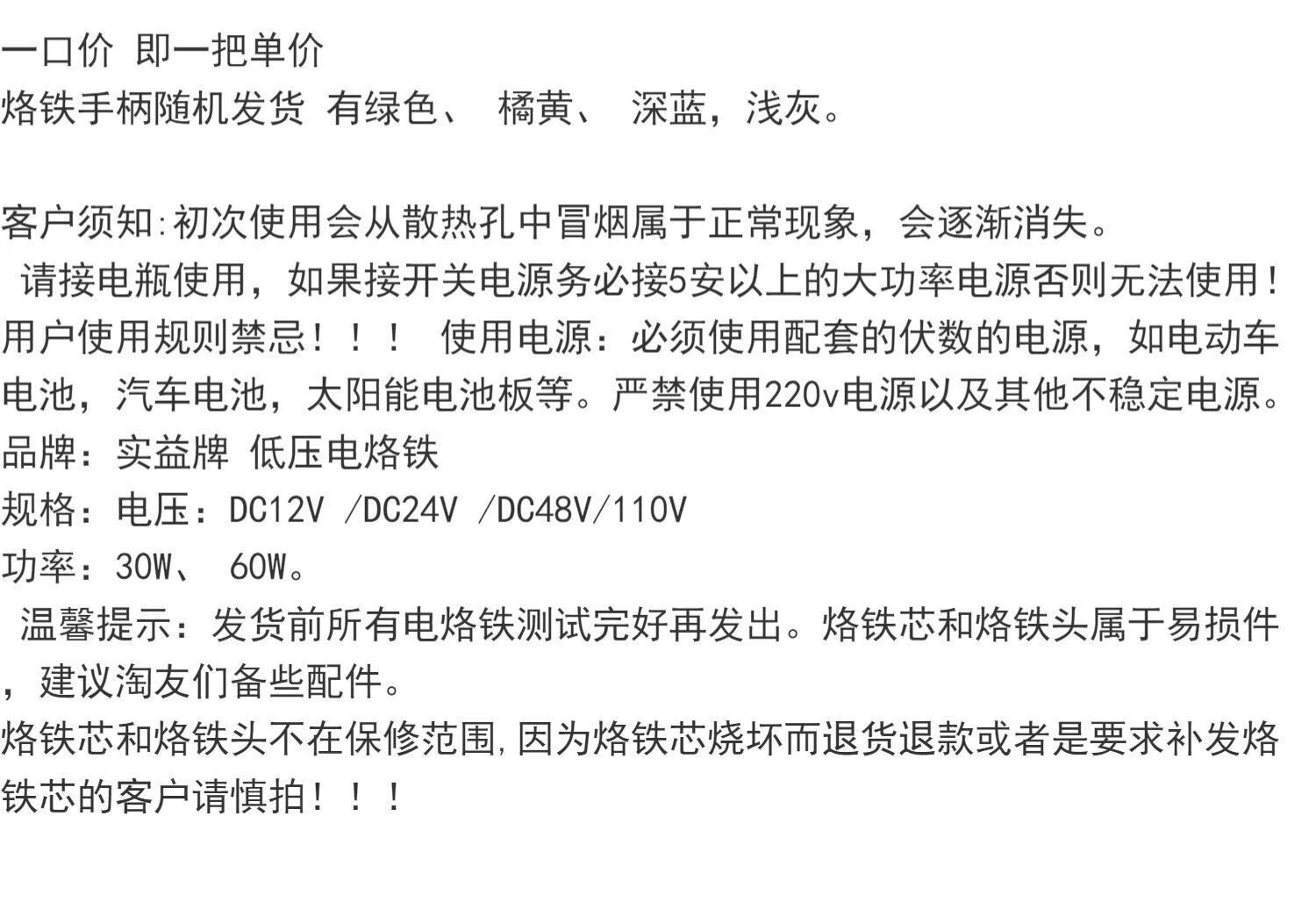 一口价 即一把单价
烙铁手柄随机发货 有绿色、 橘黄、 深蓝，浅灰。

客户须知:初次使用会从散热孔中冒烟属于正常现象，会逐渐消失。
请接电瓶使用，如果接开关电源务必接5安以上的大功率电源否则无法使用！
用户使用规则禁忌！！！ 使用电源：必须使用配套的伏数的电源，如电动车电池，汽车电池，太阳能电池板等。严禁使用220v电源以及其他不稳定电源。
品牌：实益牌 低压电烙铁
规格：电压：DC12V /DC24V /DC48V/110V
功率：30W、 60W。
温馨提示：发货前所有电烙铁测试完好再发出。烙铁芯和烙铁头属于易损件，建议淘友们备些配件。
烙铁芯和烙铁头不在保修范围,因为烙铁芯烧坏而退货退款或者是要求补发烙铁芯的客户请慎拍！！！